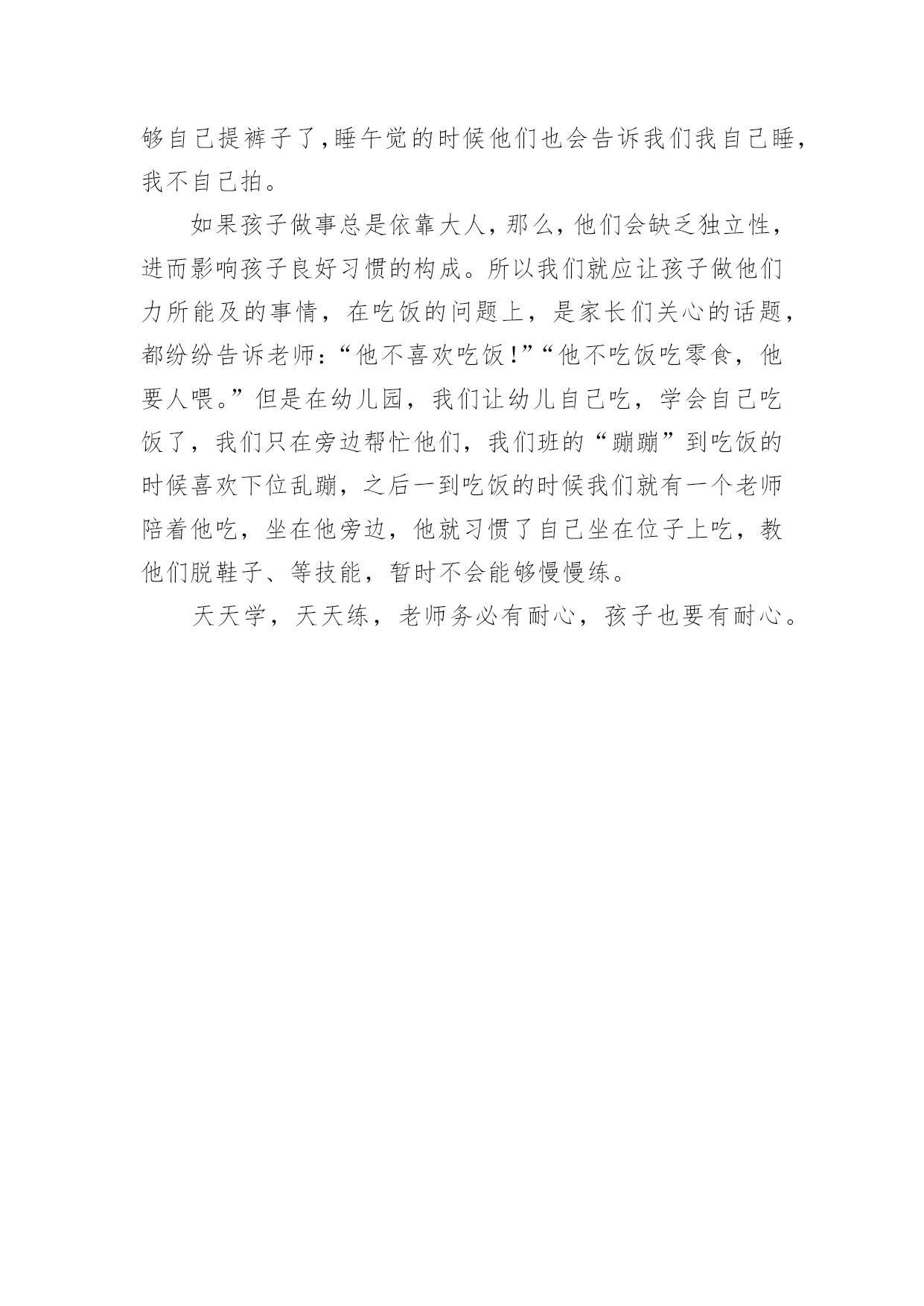 够自己提裤子了,睡午觉的时候他们也会告诉我们我自己睡,我不自己拍。

如果孩子做事总是依靠大人,那么,他们会缺乏独立性,进而影响孩子良好习惯的构成。所以我们就应让孩子做他们力所能及的事情,在吃饭的问题上,是家长们关心的话题,都纷纷告诉老师:“他不喜欢吃饭!”“他不吃饭吃零食,他要人喂。”但是在幼儿园,我们让幼儿自己吃,学会自己吃饭了,我们只在旁边帮忙他们,我们班的“蹦蹦”到吃饭的时候喜欢下位乱蹦,之后一到吃饭的时候我们就有一个老师陪着他吃,坐在他旁边,他就习惯了自己坐在位子上吃,教他们脱鞋子、等技能,暂时不会能够慢慢练。

天天学,天天练,老师务必有耐心,孩子也要有耐心。